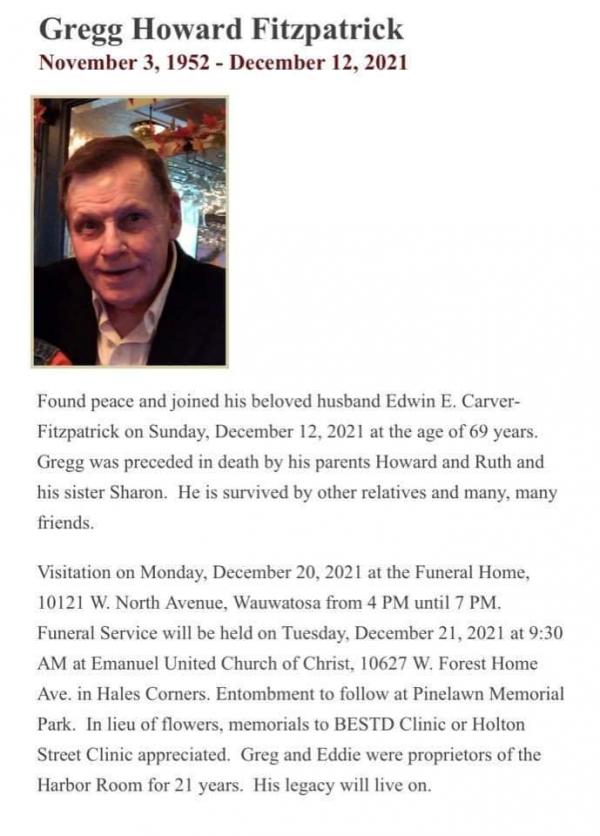 Gregg Howard Fitzpatrick
November 3, 1952 - December 12, 2021

Found peace and joined his beloved husband Edwin E. Carver-Fitzpatrick on Sunday, December 12, 2021 at the age of 69 years. Gregg was preceded in death by his parents Howard and Ruth and his sister Sharon. He is survived by other relatives and many, many friends.

Visitation on Monday, December 20, 2021 at the Funeral Home, 10121 W. North Avenue, Wauwatosa from 4 PM until 7 PM. Funeral Service will be held on Tuesday, December 21, 2021 at 9:30 AM at Emanuel United Church of Christ, 10627 W. Forest Home Ave. in Hales Corners. Entombment to follow at Pinelawn Memorial Park. In lieu of flowers, memorials to BESTD Clinic or Holton Street Clinic appreciated. Greg and Eddie were proprietors of the Harbor Room for 21 years. His legacy will live on.